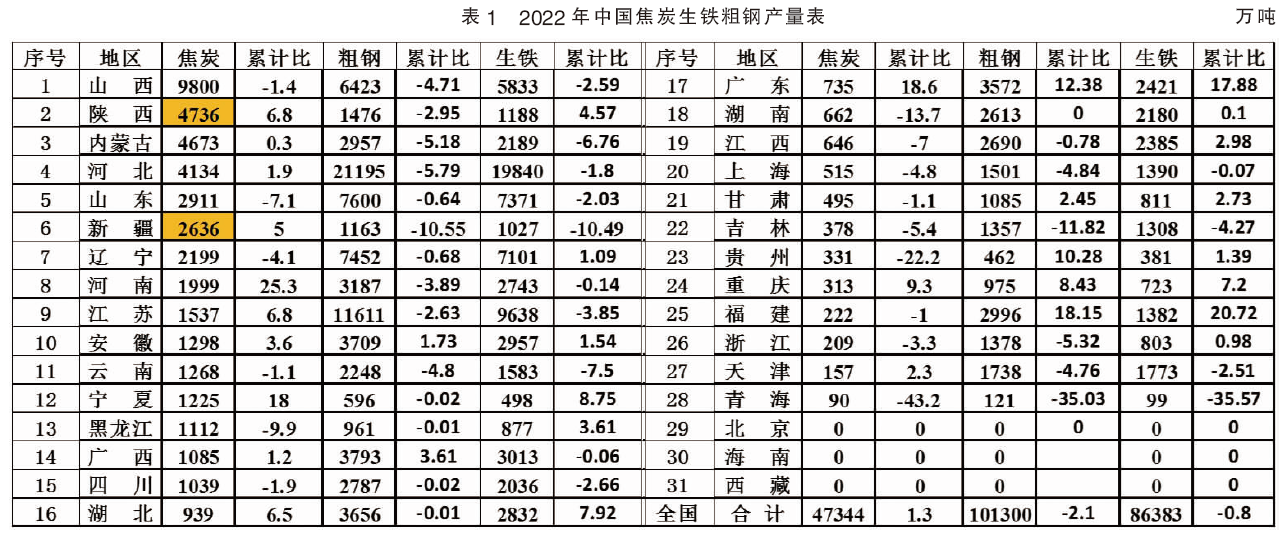 表 1　2022 年中国焦炭生铁粗钢产量表

万吨

| 序号 | 地区 | 焦炭 | 累计比 | 粗钢 | 累计比 | 生铁 | 累计比 | 序号 | 地区 | 焦炭 | 累计比 | 粗钢 | 累计比 | 生铁 | 累计比 |
|---|---|---|---|---|---|---|---|---|---|---|---|---|---|---|---|
| 1 | 山　西 | 9800 | -1.4 | 6423 | -4.71 | 5833 | -2.59 | 17 | 广　东 | 735 | 18.6 | 3572 | 12.38 | 2421 | 17.88 |
| 2 | 陕　西 | 4736 | 6.8 | 1476 | -2.95 | 1188 | 4.57 | 18 | 湖　南 | 662 | -13.7 | 2613 | 0 | 2180 | 0.1 |
| 3 | 内蒙古 | 4673 | 0.3 | 2957 | -5.18 | 2189 | -6.76 | 19 | 江　西 | 646 | -7 | 2690 | -0.78 | 2385 | 2.98 |
| 4 | 河　北 | 4134 | 1.9 | 21195 | -5.79 | 19840 | -1.8 | 20 | 上　海 | 515 | -4.8 | 1501 | -4.84 | 1390 | -0.07 |
| 5 | 山　东 | 2911 | -7.1 | 7600 | -0.64 | 7371 | -2.03 | 21 | 甘　肃 | 495 | -1.1 | 1085 | 2.45 | 811 | 2.73 |
| 6 | 新　疆 | 2636 | 5 | 1163 | -10.55 | 1027 | -10.49 | 22 | 吉　林 | 378 | -5.4 | 1357 | -11.82 | 1308 | -4.27 |
| 7 | 辽　宁 | 2199 | -4.1 | 7452 | -0.68 | 7101 | 1.09 | 23 | 贵　州 | 331 | -22.2 | 462 | 10.28 | 381 | 1.39 |
| 8 | 河　南 | 1999 | 25.3 | 3187 | -3.89 | 2743 | -0.14 | 24 | 重　庆 | 313 | 9.3 | 975 | 8.43 | 723 | 7.2 |
| 9 | 江　苏 | 1537 | 6.8 | 11611 | -2.63 | 9638 | -3.85 | 25 | 福　建 | 222 | -1 | 2996 | 18.15 | 1382 | 20.72 |
| 10 | 安　徽 | 1298 | 3.6 | 3709 | 1.73 | 2957 | 1.54 | 26 | 浙　江 | 209 | -3.3 | 1378 | -5.32 | 803 | 0.98 |
| 11 | 云　南 | 1268 | -1.1 | 2248 | -4.8 | 1583 | -7.5 | 27 | 天　津 | 157 | 2.3 | 1738 | -4.76 | 1773 | -2.51 |
| 12 | 宁　夏 | 1225 | 18 | 596 | -0.02 | 498 | 8.75 | 28 | 青　海 | 90 | -43.2 | 121 | -35.03 | 99 | -35.57 |
| 13 | 黑龙江 | 1112 | -9.9 | 961 | -0.01 | 877 | 3.61 | 29 | 北　京 | 0 | 0 | 0 | 0 | 0 | 0 |
| 14 | 广　西 | 1085 | 1.2 | 3793 | 3.61 | 3013 | -0.06 | 30 | 海　南 | 0 | 0 | 0 |  | 0 | 0 |
| 15 | 四　川 | 1039 | -1.9 | 2787 | -0.02 | 2036 | -2.66 | 31 | 西　藏 | 0 | 0 | 0 |  | 0 | 0 |
| 16 | 湖　北 | 939 | 6.5 | 3656 | -0.01 | 2832 | 7.92 | 全国 | 合　计 | 47344 | 1.3 | 101300 | -2.1 | 86383 | -0.8 |